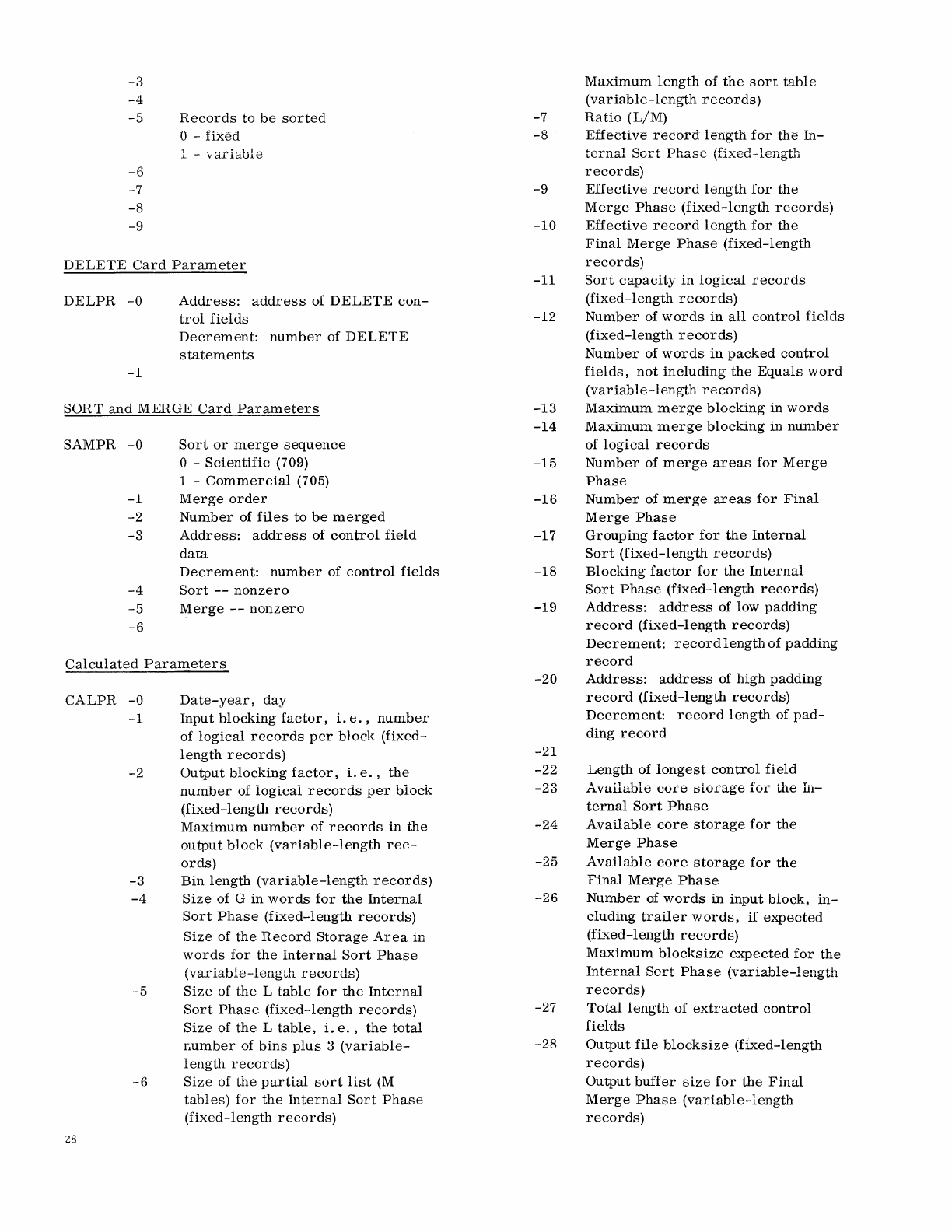 -3
-4
-5 Records to be sorted
0 - fixed
1 - variable
-6
-7
-8
-9

DELETE Card Parameter

DELPR -0 Address: address of DELETE control fields
Decrement: number of DELETE statements
-1

SORT and MERGE Card Parameters

SAMPR -0 Sort or merge sequence
0 - Scientific (709)
1 - Commercial (705)
-1 Merge order
-2 Number of files to be merged
-3 Address: address of control field data
Decrement: number of control fields
-4 Sort -- nonzero
-5 Merge -- nonzero
-6

Calculated Parameters

CALPR -0 Date-year, day
-1 Input blocking factor, i.e., number of logical records per block (fixed-length records)
-2 Output blocking factor, i.e., the number of logical records per block (fixed-length records)
Maximum number of records in the output block (variable-length records)
-3 Bin length (variable-length records)
-4 Size of G in words for the Internal Sort Phase (fixed-length records)
Size of the Record Storage Area in words for the Internal Sort Phase (variable-length records)
-5 Size of the L table for the Internal Sort Phase (fixed-length records)
Size of the L table, i.e., the total number of bins plus 3 (variable-length records)
-6 Size of the partial sort list (M tables) for the Internal Sort Phase (fixed-length records)
Maximum length of the sort table (variable-length records)
-7 Ratio (L/M)
-8 Effective record length for the Internal Sort Phase (fixed-length records)
-9 Effective record length for the Merge Phase (fixed-length records)
-10 Effective record length for the Final Merge Phase (fixed-length records)
-11 Sort capacity in logical records (fixed-length records)
-12 Number of words in all control fields (fixed-length records)
Number of words in packed control fields, not including the Equals word (variable-length records)
-13 Maximum merge blocking in words
-14 Maximum merge blocking in number of logical records
-15 Number of merge areas for Merge Phase
-16 Number of merge areas for Final Merge Phase
-17 Grouping factor for the Internal Sort (fixed-length records)
-18 Blocking factor for the Internal Sort Phase (fixed-length records)
-19 Address: address of low padding record (fixed-length records)
Decrement: record length of padding record
-20 Address: address of high padding record (fixed-length records)
Decrement: record length of padding record
-21
-22 Length of longest control field
-23 Available core storage for the Internal Sort Phase
-24 Available core storage for the Merge Phase
-25 Available core storage for the Final Merge Phase
-26 Number of words in input block, including trailer words, if expected (fixed-length records)
Maximum blocksize expected for the Internal Sort Phase (variable-length records)
-27 Total length of extracted control fields
-28 Output file blocksize (fixed-length records)
Output buffer size for the Final Merge Phase (variable-length records)

28